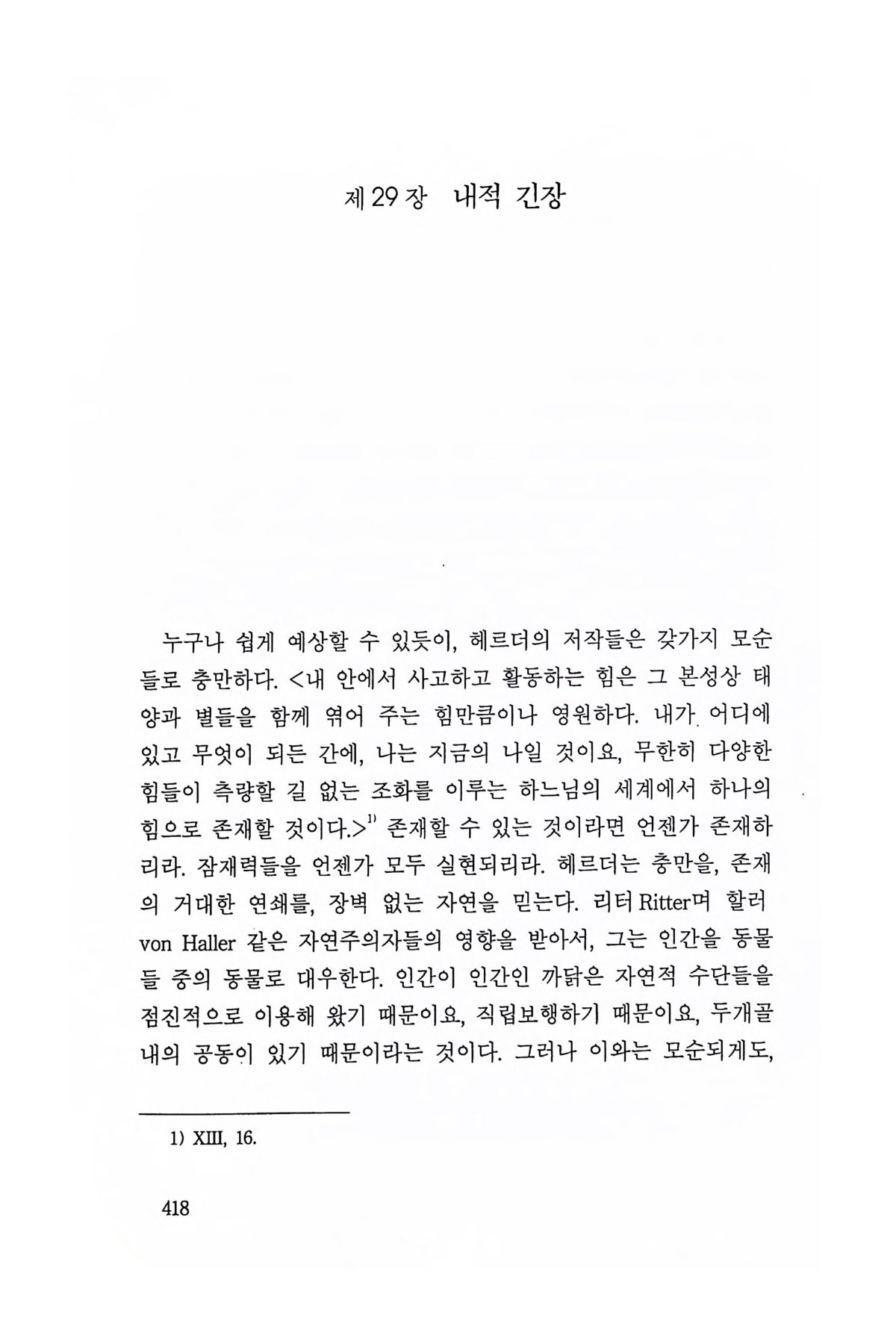 제 29 장 내적 긴장

누구나 쉽게 예상할 수 있듯이, 헤르더의 저작들은 갖가지 모순들로 충만하다. <내 안에서 사고하고 활동하는 힘은 그 본성상 태양과 별들을 함께 엮어 주는 힘만큼이나 영원하다. 내가 어디에 있고 무엇이 되든 간에, 나는 지금의 나일 것이요, 무한히 다양한 힘들이 측량할 길 없는 조화를 이루는 하느님의 세계에서 하나의 힘으로 존재할 것이다.>$^{1)}$ 존재할 수 있는 것이라면 언젠가 존재하리라. 잠재력들을 언젠가 모두 실현되리라. 헤르더는 충만을, 존재의 거대한 연쇄를, 장벽 없는 자연을 믿는다. 리터 Ritter며 할러 von Haller 같은 자연주의자들의 영향을 받아서, 그는 인간을 동물들 중의 동물로 대우한다. 인간이 인간인 까닭은 자연적 수단들을 점진적으로 이용해 왔기 때문이요, 직립보행하기 때문이요, 두개골 내의 공동이 있기 때문이라는 것이다. 그러나 이와는 모순되게도,

1) XIII, 16.

418